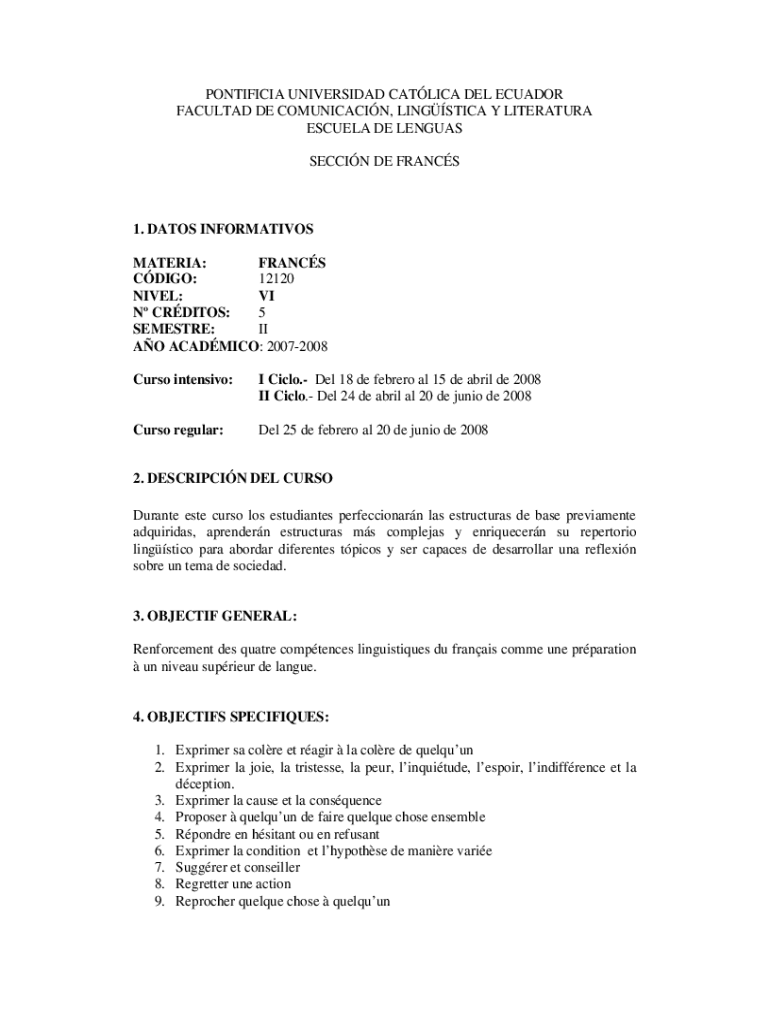 PONTIFICIA UNIVERSIDAD CATÓLICA DEL ECUADOR
FACULTAD DE COMUNICACIÓN, LINGÜÍSTICA Y LITERATURA
ESCUELA DE LENGUAS

SECCIÓN DE FRANCÉS

1. DATOS INFORMATIVOS

MATERIA: FRANCÉS
CÓDIGO: 12120
NIVEL: VI
Nº CRÉDITOS: 5
SEMESTRE: II
AÑO ACADÉMICO: 2007-2008

Curso intensivo: I Ciclo.- Del 18 de febrero al 15 de abril de 2008
II Ciclo.- Del 24 de abril al 20 de junio de 2008

Curso regular: Del 25 de febrero al 20 de junio de 2008

2. DESCRIPCIÓN DEL CURSO

Durante este curso los estudiantes perfeccionarán las estructuras de base previamente adquiridas, aprenderán estructuras más complejas y enriquecerán su repertorio lingüístico para abordar diferentes tópicos y ser capaces de desarrollar una reflexión sobre un tema de sociedad.

3. OBJECTIF GENERAL:

Renforcement des quatre compétences linguistiques du français comme une préparation à un niveau supérieur de langue.

4. OBJECTIFS SPECIFIQUES:

1. Exprimer sa colère et réagir à la colère de quelqu'un
2. Exprimer la joie, la tristesse, la peur, l'inquiétude, l'espoir, l'indifférence et la déception.
3. Exprimer la cause et la conséquence
4. Proposer à quelqu'un de faire quelque chose ensemble
5. Répondre en hésitant ou en refusant
6. Exprimer la condition et l'hypothèse de manière variée
7. Suggérer et conseiller
8. Regretter une action
9. Reprocher quelque chose à quelqu'un